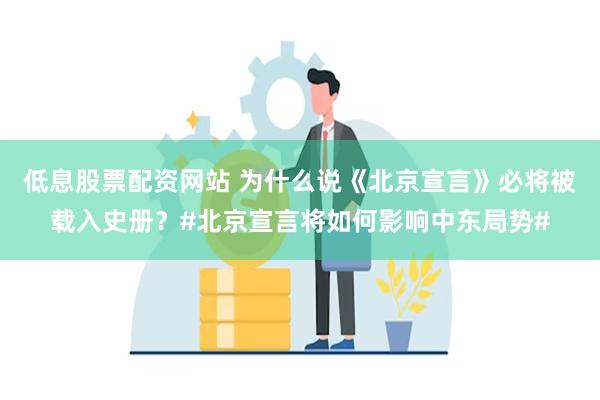 低息股票配资网站 为什么说《北京宣言》必将被载入史册？#北京宣言将如何影响中东局势#